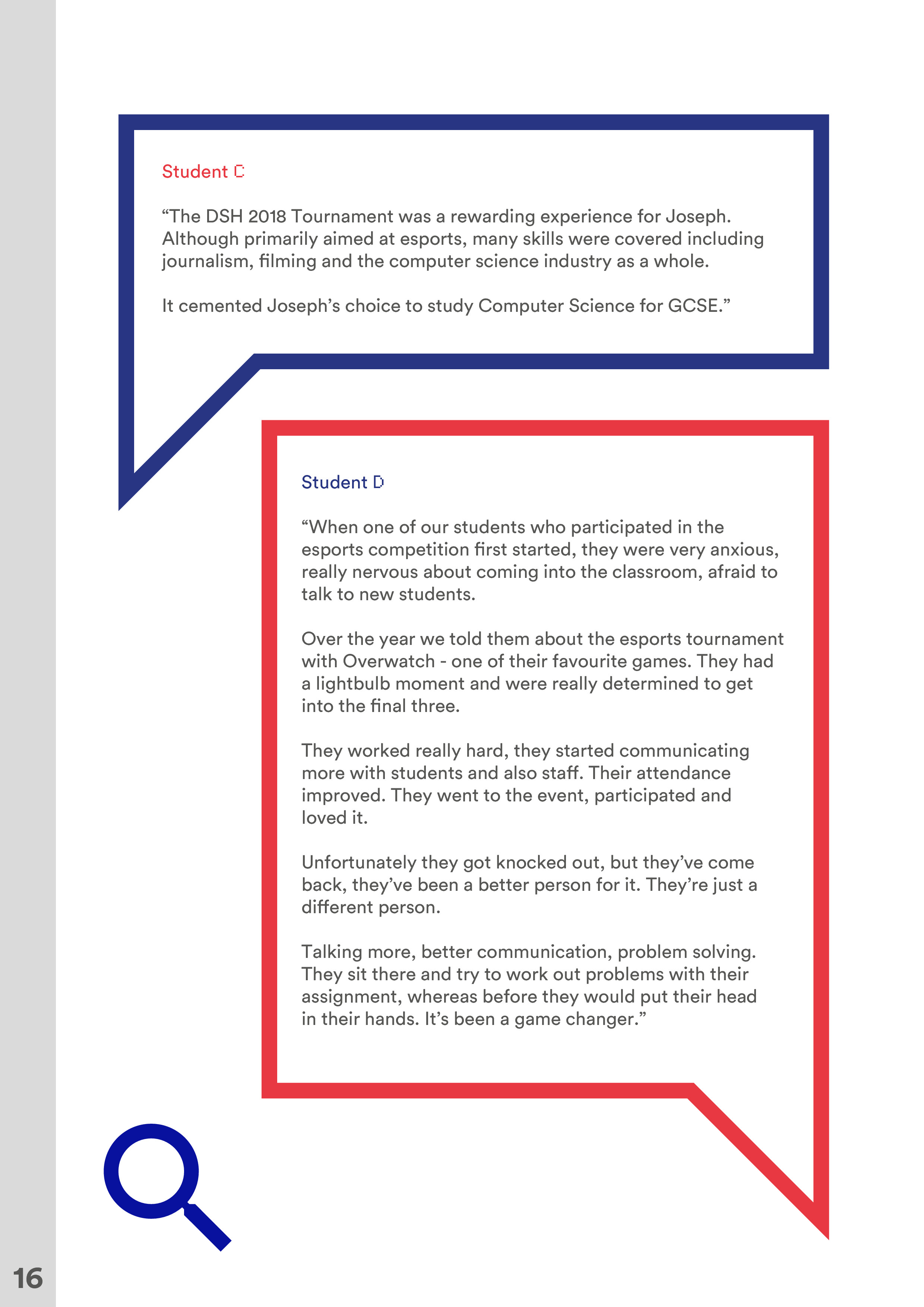 Student C

“The DSH 2018 Tournament was a rewarding experience for Joseph. Although primarily aimed at esports, many skills were covered including journalism, filming and the computer science industry as a whole.

It cemented Joseph’s choice to study Computer Science for GCSE.”

Student D

“When one of our students who participated in the esports competition first started, they were very anxious, really nervous about coming into the classroom, afraid to talk to new students.

Over the year we told them about the esports tournament with Overwatch - one of their favourite games. They had a lightbulb moment and were really determined to get into the final three.

They worked really hard, they started communicating more with students and also staff. Their attendance improved. They went to the event, participated and loved it.

Unfortunately they got knocked out, but they’ve come back, they’ve been a better person for it. They’re just a different person.

Talking more, better communication, problem solving. They sit there and try to work out problems with their assignment, whereas before they would put their head in their hands. It’s been a game changer.”

16